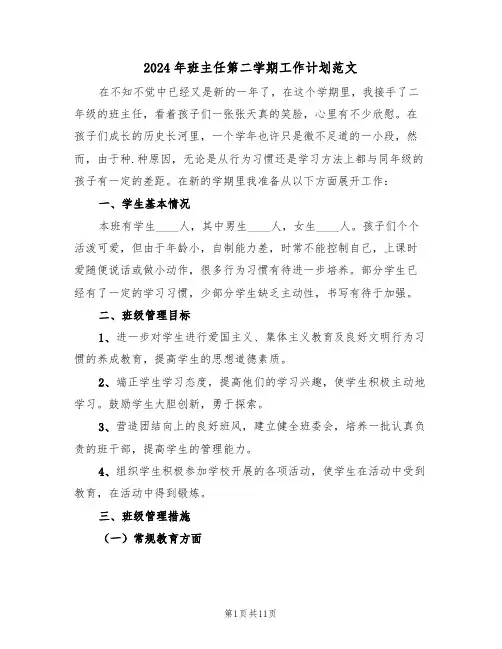 2024年班主任第二学期工作计划范文

在不知不觉中已经又是新的一年了，在这个学期里，我接手了二年级的班主任，看着孩子们一张张天真的笑脸，心里有不少欣慰。在孩子们成长的历史长河里，一个学年也许只是微不足道的一小段，然而，由于种.种原因，无论是从行为习惯还是学习方法上都与同年级的孩子有一定的差距。在新的学期里我准备从以下方面展开工作：

一、学生基本情况

本班有学生____人，其中男生____人，女生____人。孩子们个个活泼可爱，但由于年龄小，自制能力差，时常不能控制自己，上课时爱随便说话或做小动作，很多行为习惯有待进一步培养。部分学生已经有了一定的学习习惯，少部分学生缺乏主动性，书写有待于加强。

二、班级管理目标

1、进一步对学生进行爱国主义、集体主义教育及良好文明行为习惯的养成教育，提高学生的思想道德素质。

2、端正学生学习态度，提高他们的学习兴趣，使学生积极主动地学习。鼓励学生大胆创新，勇于探索。

3、营造团结向上的良好班风，建立健全班委会，培养一批认真负责的班干部，提高学生的管理能力。

4、组织学生积极参加学校开展的各项活动，使学生在活动中受到教育，在活动中得到锻炼。

三、班级管理措施

（一）常规教育方面

第1页共11页